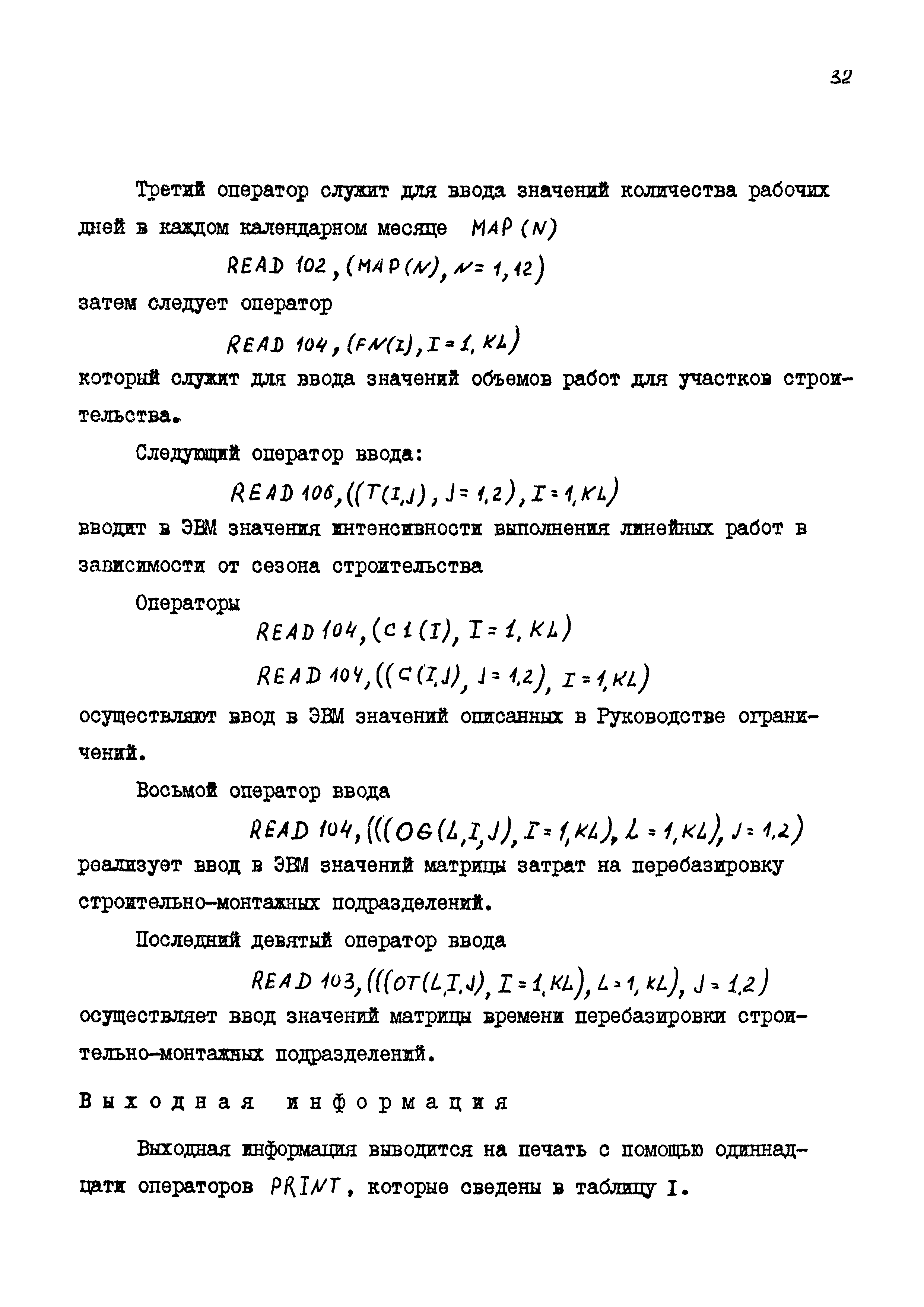 32

Третий оператор служит для ввода значений количества рабочих дней в каждом календарном месяце MAP (N)

READ 102, (MAP(N), N = 1, 12)

затем следует оператор

READ 104, (FN(I), I = 1, KL)

который служит для ввода значений объемов работ для участков строительства.

Следующий оператор ввода:

READ 106, ((T(I,J), J = 1,2), I = 1,KL)

вводит в ЭВМ значения интенсивности выполнения линейных работ в зависимости от сезона строительства

Операторы

READ 104, (C1(I), I = 1, KL)

READ 104, ((C(I,J), J = 1,2), I = 1,KL)

осуществляют ввод в ЭВМ значений описанных в Руководстве ограничений.

Восьмой оператор ввода

READ 104, (((OG(L,I,J), I = 1,KL), L = 1,KL), J = 1,2)

реализует ввод в ЭВМ значений матрицы затрат на перебазировку строительно-монтажных подразделений.

Последний девятый оператор ввода

READ 103, (((OT(L,I,J), I = 1,KL), L = 1,KL), J = 1,2)

осуществляет ввод значений матрицы времени перебазировки строительно-монтажных подразделений.

Выходная информация

Выходная информация выводится на печать с помощью одиннадцати операторов PRINT, которые сведены в таблицу I.